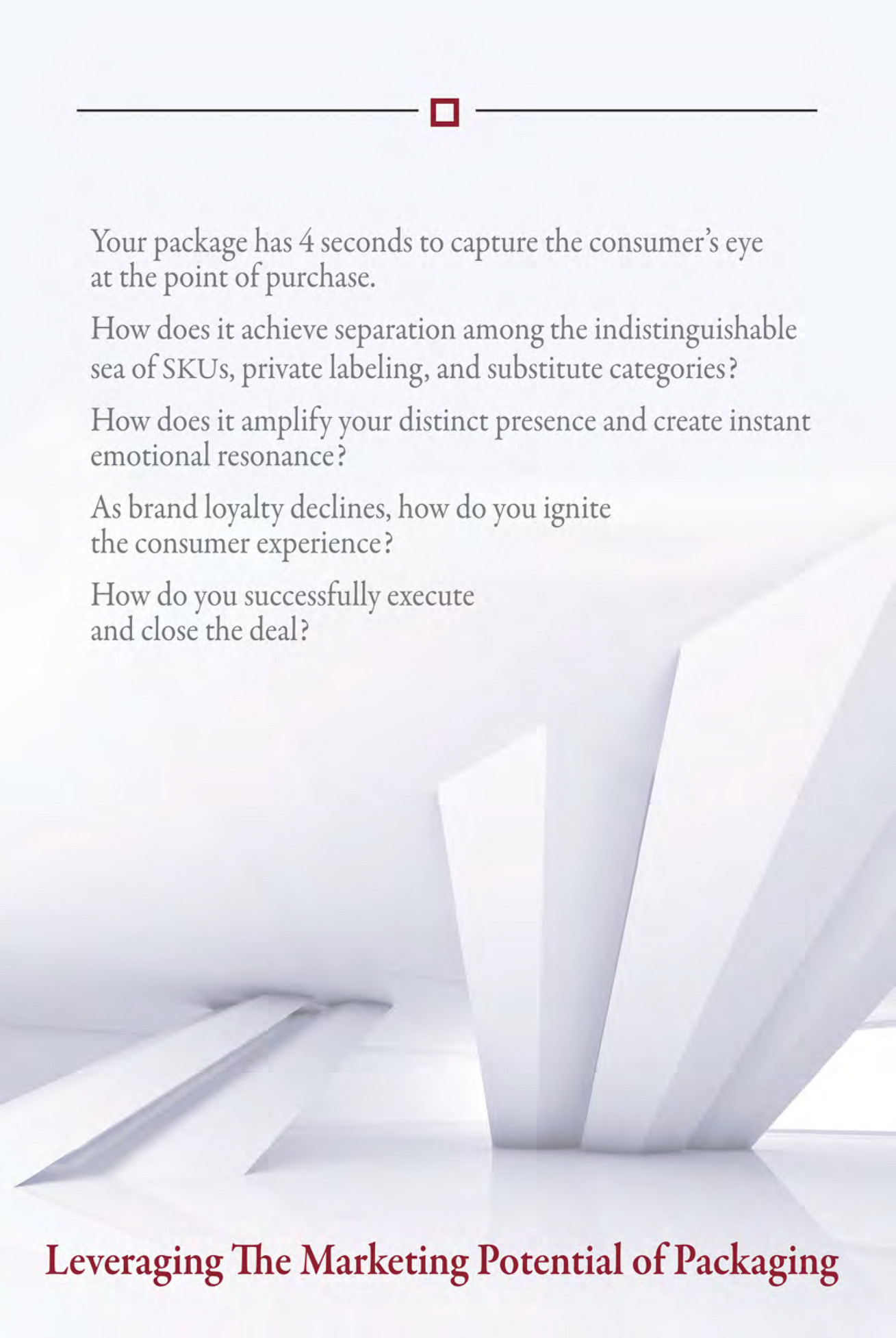 Your package has 4 seconds to capture the consumer's eye at the point of purchase.

How does it achieve separation among the indistinguishable sea of SKUs, private labeling, and substitute categories?

How does it amplify your distinct presence and create instant emotional resonance?

As brand loyalty declines, how do you ignite the consumer experience?

How do you successfully execute and close the deal?

Leveraging The Marketing Potential of Packaging